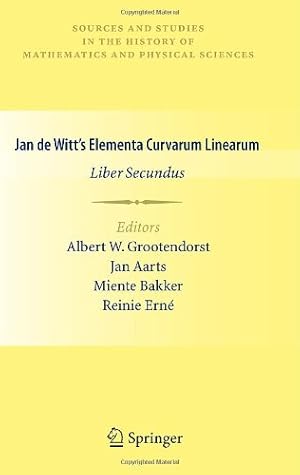 Copyrighted Material

SOURCES AND STUDIES
IN THE HISTORY OF
MATHEMATICS AND PHYSICAL SCIENCES

Jan de Witt's Elementa Curvarum Linearum

Liber Secundus

Editors
Albert W. Grootendorst
Jan Aarts
Miente Bakker
Reinie Erné

Springer

Copyrighted Material